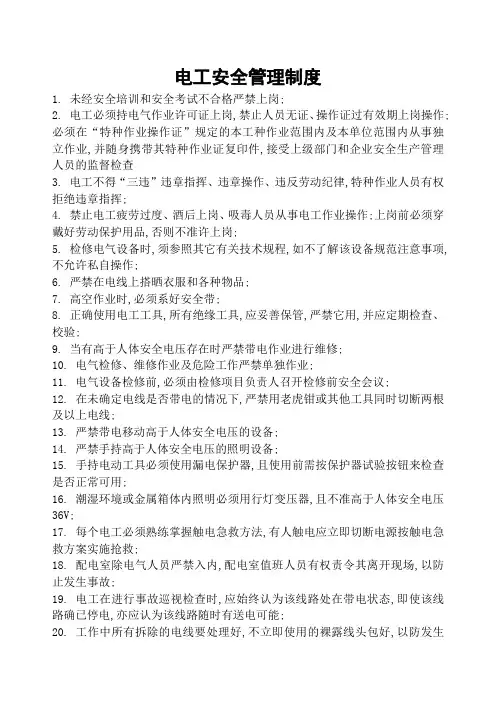 电工安全管理制度

1. 未经安全培训和安全考试不合格严禁上岗;

2. 电工必须持电气作业许可证上岗,禁止人员无证、操作证过有效期上岗操作;必须在“特种作业操作证”规定的本工种作业范围内及本单位范围内从事独立作业,并随身携带其特种作业证复印件,接受上级部门和企业安全生产管理人员的监督检查

3. 电工不得“三违”违章指挥、违章操作、违反劳动纪律,特种作业人员有权拒绝违章指挥;

4. 禁止电工疲劳过度、酒后上岗、吸毒人员从事电工作业操作;上岗前必须穿戴好劳动保护用品,否则不准许上岗;

5. 检修电气设备时,须参照其它有关技术规程,如不了解该设备规范注意事项,不允许私自操作;

6. 严禁在电线上搭晒衣服和各种物品;

7. 高空作业时,必须系好安全带;

8. 正确使用电工工具,所有绝缘工具,应妥善保管,严禁它用,并应定期检查、校验;

9. 当有高于人体安全电压存在时严禁带电作业进行维修;

10. 电气检修、维修作业及危险工作严禁单独作业;

11. 电气设备检修前,必须由检修项目负责人召开检修前安全会议;

12. 在未确定电线是否带电的情况下,严禁用老虎钳或其他工具同时切断两根及以上电线;

13. 严禁带电移动高于人体安全电压的设备;

14. 严禁手持高于人体安全电压的照明设备;

15. 手持电动工具必须使用漏电保护器,且使用前需按保护器试验按钮来检查是否正常可用;

16. 潮湿环境或金属箱体内照明必须用行灯变压器,且不准高于人体安全电压36V;

17. 每个电工必须熟练掌握触电急救方法,有人触电应立即切断电源按触电急救方案实施抢救;

18. 配电室除电气人员严禁入内,配电室值班人员有权责令其离开现场,以防止发生事故;

19. 电工在进行事故巡视检查时,应始终认为该线路处在带电状态,即使该线路确已停电,亦应认为该线路随时有送电可能;

20. 工作中所有拆除的电线要处理好,不立即使用的裸露线头包好,以防发生